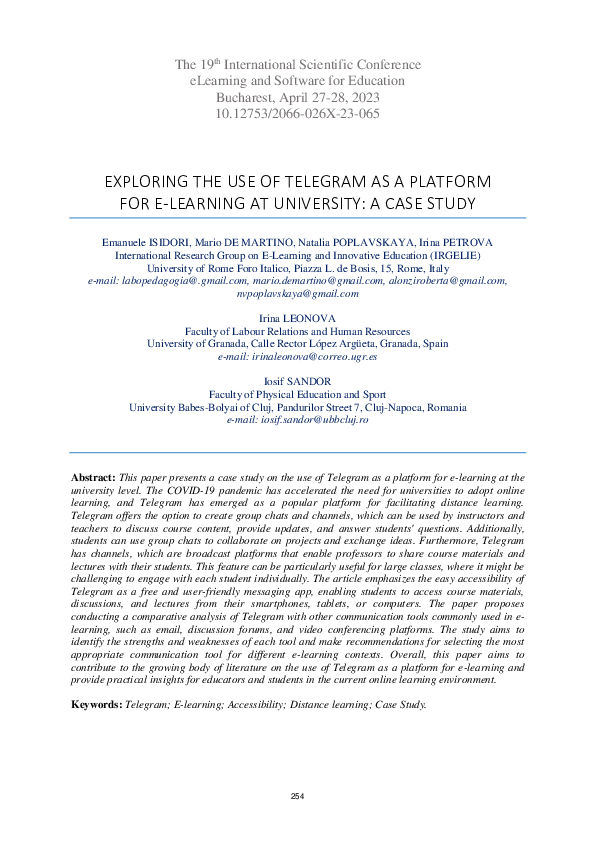 The 19$^{th}$ International Scientific Conference
eLearning and Software for Education
Bucharest, April 27-28, 2023
10.12753/2066-026X-23-065

EXPLORING THE USE OF TELEGRAM AS A PLATFORM FOR E-LEARNING AT UNIVERSITY: A CASE STUDY

Emanuele ISIDORI, Mario DE MARTINO, Natalia POPLAVSKAYA, Irina PETROVA
International Research Group on E-Learning and Innovative Education (IRGELIE)
University of Rome Foro Italico, Piazza L. de Bosis, 15, Rome, Italy
e-mail: labopedagogia@.gmail.com, mario.demartino@gmail.com, alonziroberta@gmail.com, nvpoplavskaya@gmail.com

Irina LEONOVA
Faculty of Labour Relations and Human Resources
University of Granada, Calle Rector López Argüeta, Granada, Spain
e-mail: irinaleonova@correo.ugr.es

Iosif SANDOR
Faculty of Physical Education and Sport
University Babes-Bolyai of Cluj, Pandurilor Street 7, Cluj-Napoca, Romania
e-mail: iosif.sandor@ubbcluj.ro

Abstract: This paper presents a case study on the use of Telegram as a platform for e-learning at the university level. The COVID-19 pandemic has accelerated the need for universities to adopt online learning, and Telegram has emerged as a popular platform for facilitating distance learning. Telegram offers the option to create group chats and channels, which can be used by instructors and teachers to discuss course content, provide updates, and answer students' questions. Additionally, students can use group chats to collaborate on projects and exchange ideas. Furthermore, Telegram has channels, which are broadcast platforms that enable professors to share course materials and lectures with their students. This feature can be particularly useful for large classes, where it might be challenging to engage with each student individually. The article emphasizes the easy accessibility of Telegram as a free and user-friendly messaging app, enabling students to access course materials, discussions, and lectures from their smartphones, tablets, or computers. The paper proposes conducting a comparative analysis of Telegram with other communication tools commonly used in e-learning, such as email, discussion forums, and video conferencing platforms. The study aims to identify the strengths and weaknesses of each tool and make recommendations for selecting the most appropriate communication tool for different e-learning contexts. Overall, this paper aims to contribute to the growing body of literature on the use of Telegram as a platform for e-learning and provide practical insights for educators and students in the current online learning environment.

Keywords: Telegram; E-learning; Accessibility; Distance learning; Case Study.

254